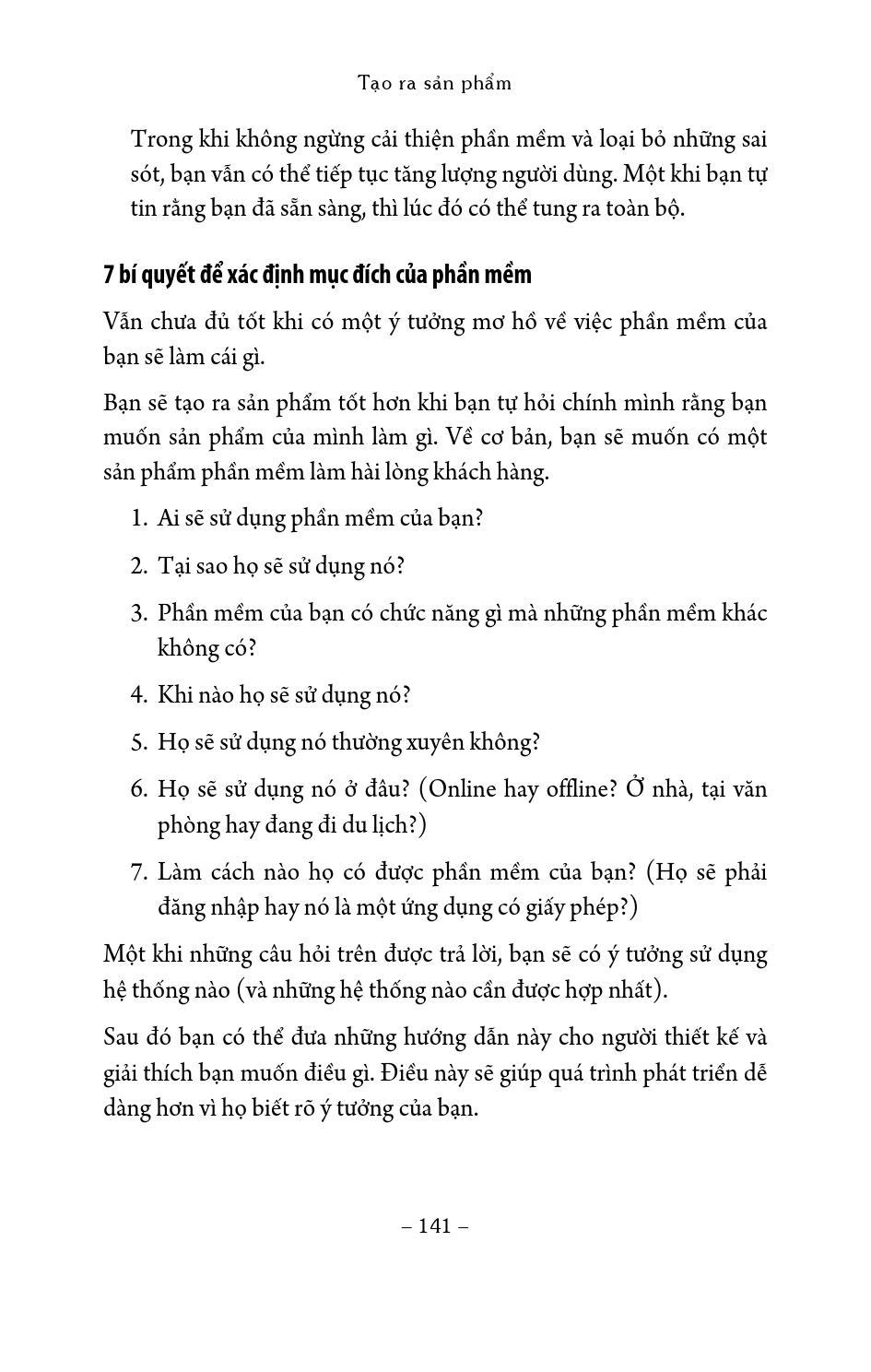 Tạo ra sản phẩm

Trong khi không ngừng cải thiện phần mềm và loại bỏ những sai sót, bạn vẫn có thể tiếp tục tăng lượng người dùng. Một khi bạn tự tin rằng bạn đã sẵn sàng, thì lúc đó có thể tung ra toàn bộ.

7 bí quyết để xác định mục đích của phần mềm

Vẫn chưa đủ tốt khi có một ý tưởng mơ hồ về việc phần mềm của bạn sẽ làm cái gì.

Bạn sẽ tạo ra sản phẩm tốt hơn khi bạn tự hỏi chính mình rằng bạn muốn sản phẩm của mình làm gì. Về cơ bản, bạn sẽ muốn có một sản phẩm phần mềm làm hài lòng khách hàng.

1. Ai sẽ sử dụng phần mềm của bạn?

2. Tại sao họ sẽ sử dụng nó?

3. Phần mềm của bạn có chức năng gì mà những phần mềm khác không có?

4. Khi nào họ sẽ sử dụng nó?

5. Họ sẽ sử dụng nó thường xuyên không?

6. Họ sẽ sử dụng nó ở đâu? (Online hay offline? Ở nhà, tại văn phòng hay đang đi du lịch?)

7. Làm cách nào họ có được phần mềm của bạn? (Họ sẽ phải đăng nhập hay nó là một ứng dụng có giấy phép?)

Một khi những câu hỏi trên được trả lời, bạn sẽ có ý tưởng sử dụng hệ thống nào (và những hệ thống nào cần được hợp nhất).

Sau đó bạn có thể đưa những hướng dẫn này cho người thiết kế và giải thích bạn muốn điều gì. Điều này sẽ giúp quá trình phát triển dễ dàng hơn vì họ biết rõ ý tưởng của bạn.

– 141 –